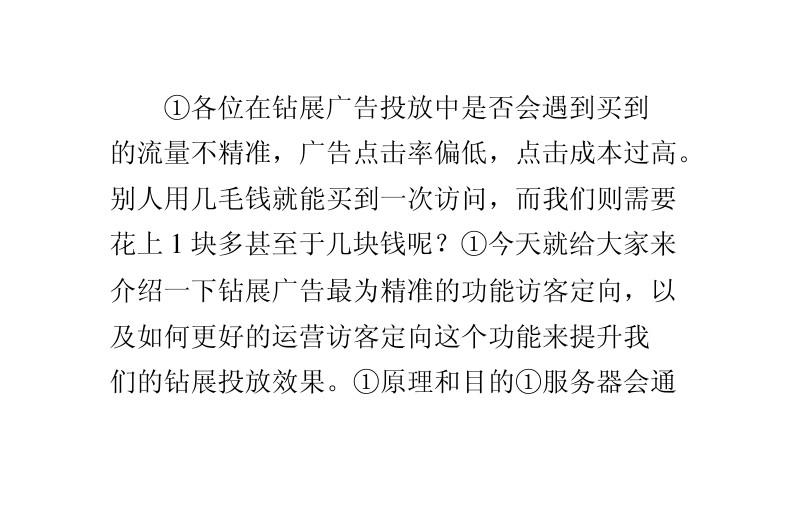 ①各位在钻展广告投放中是否会遇到买到的流量不精准，广告点击率偏低，点击成本过高。别人用几毛钱就能买到一次访问，而我们则需要花上 1 块多甚至于几块钱呢？①今天就给大家来介绍一下钻展广告最为精准的功能访客定向，以及如何更好的运营访客定向这个功能来提升我们的钻展投放效果。①原理和目的①服务器会通